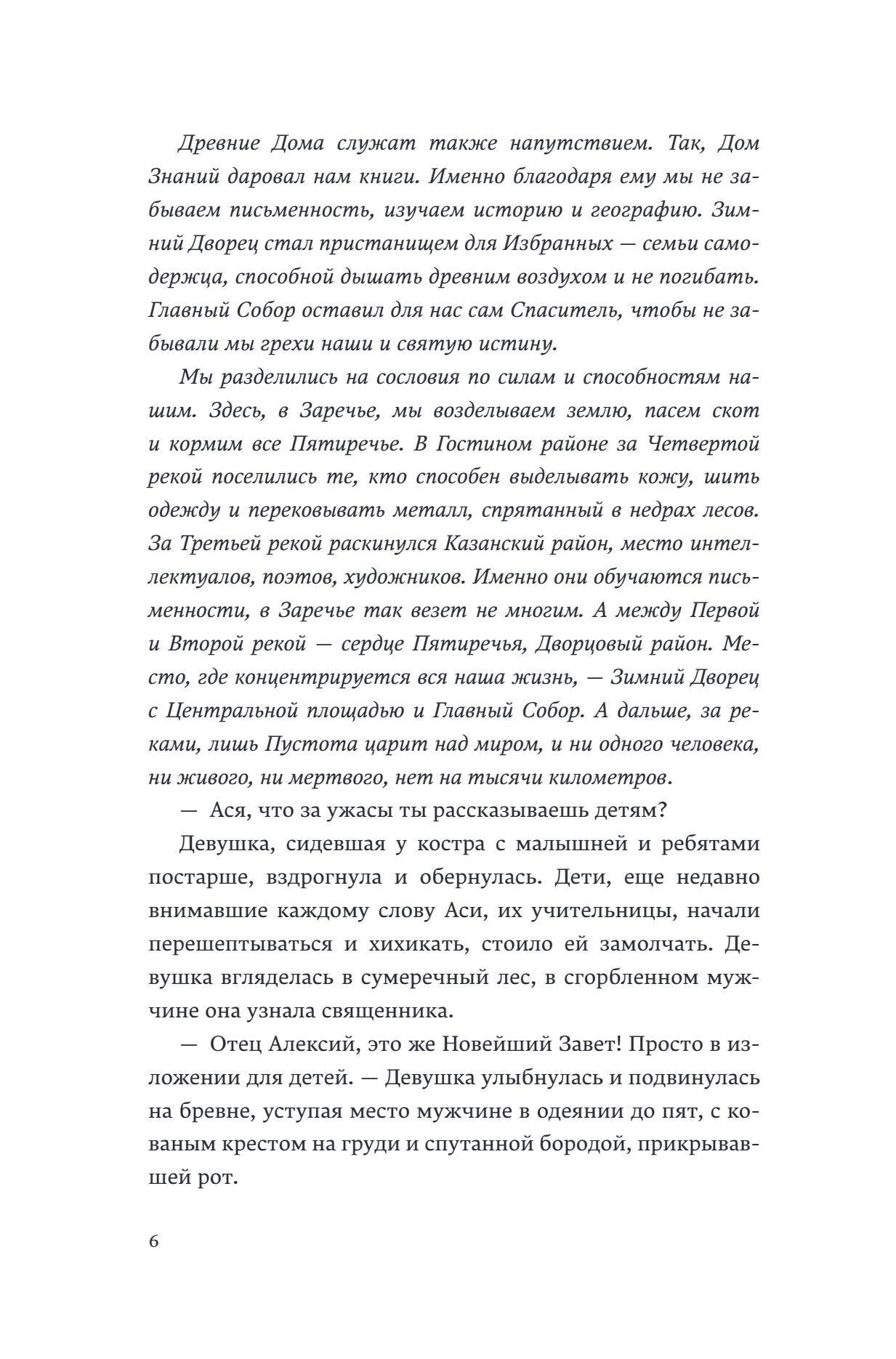 Древние Дома служат также напутствием. Так, Дом Знаний даровал нам книги. Именно благодаря ему мы не забываем письменность, изучаем историю и географию. Зимний Дворец стал пристанищем для Избранных — семьи самодержца, способной дышать древним воздухом и не погибать. Главный Собор оставил для нас сам Спаситель, чтобы не забывали мы грехи наши и святую истину.

Мы разделились на сословия по силам и способностям нашим. Здесь, в Заречье, мы возделываем землю, пасем скот и кормим все Пятиречье. В Гостином районе за Четвертой рекой поселились те, кто способен выделывать кожу, шить одежду и перековывать металл, спрятанный в недрах лесов. За Третьей рекой раскинулся Казанский район, место интеллектуалов, поэтов, художников. Именно они обучаются письменности, в Заречье так везет не многим. А между Первой и Второй рекой — сердце Пятиречья, Дворцовый район. Место, где концентрируется вся наша жизнь, — Зимний Дворец с Центральной площадью и Главный Собор. А дальше, за реками, лишь Пустота царит над миром, и ни одного человека, ни живого, ни мертвого, нет на тысячи километров.

— Ася, что за ужасы ты рассказываешь детям?

Девушка, сидевшая у костра с малышней и ребятами постарше, вздрогнула и обернулась. Дети, еще недавно внимавшие каждому слову Аси, их учительницы, начали перешептываться и хихикать, стоило ей замолчать. Девушка вгляделась в сумеречный лес, в сгорбленном мужчине она узнала священника.

— Отец Алексий, это же Новейший Завет! Просто в изложении для детей. — Девушка улыбнулась и подвинулась на бревне, уступая место мужчине в одеянии до пят, с кованым крестом на груди и спутанной бородой, прикрывавшей рот.

6